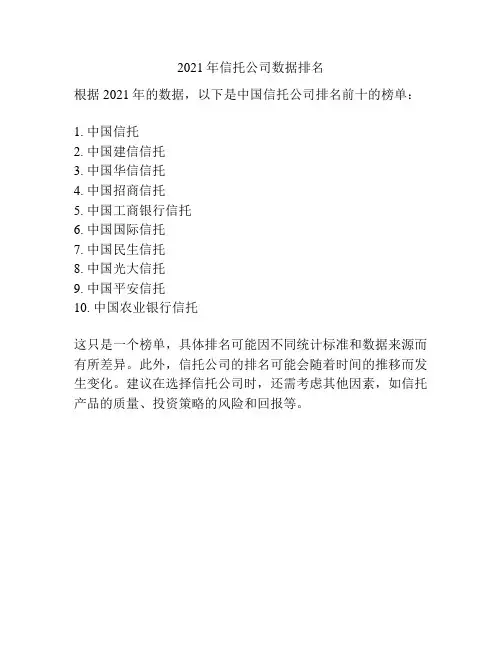 2021 年信托公司数据排名

根据 2021 年的数据，以下是中国信托公司排名前十的榜单：

1. 中国信托
2. 中国建信信托
3. 中国华信信托
4. 中国招商信托
5. 中国工商银行信托
6. 中国国际信托
7. 中国民生信托
8. 中国光大信托
9. 中国平安信托
10. 中国农业银行信托

这只是一个榜单，具体排名可能因不同统计标准和数据来源而有所差异。此外，信托公司的排名可能会随着时间的推移而发生变化。建议在选择信托公司时，还需考虑其他因素，如信托产品的质量、投资策略的风险和回报等。